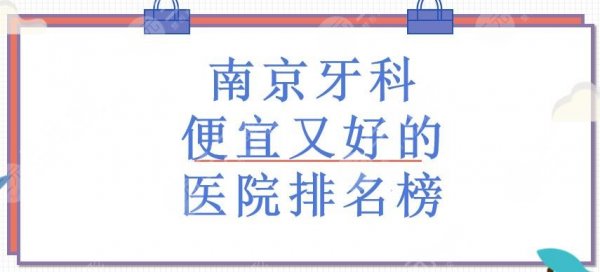 南京牙科
便宜又好的
医院排名榜